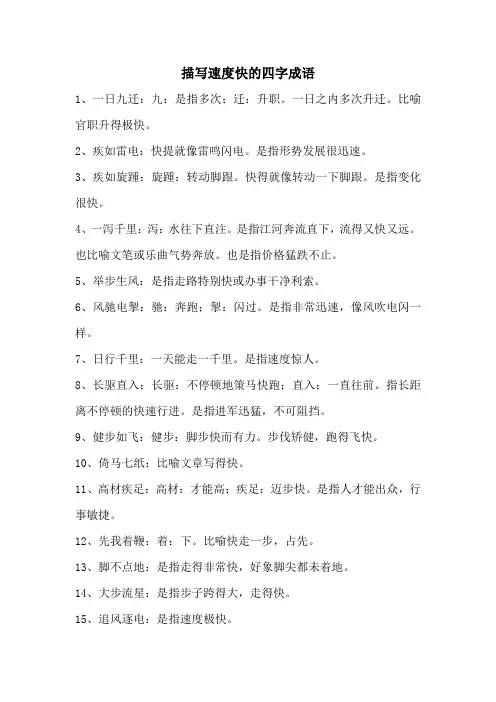 描写速度快的四字成语

1、一日九迁：九：是指多次；迁：升职。一日之内多次升迁。比喻官职升得极快。

2、疾如雷电：快提就像雷鸣闪电。是指形势发展很迅速。

3、疾如旋踵：旋踵：转动脚跟。快得就像转动一下脚跟。是指变化很快。

4、一泻千里：泻：水往下直注。是指江河奔流直下，流得又快又远。也比喻文笔或乐曲气势奔放。也是指价格猛跌不止。

5、举步生风：是指走路特别快或办事干净利索。

6、风驰电掣：驰：奔跑；掣：闪过。是指非常迅速，像风吹电闪一样。

7、日行千里：一天能走一千里。是指速度惊人。

8、长驱直入：长驱：不停顿地策马快跑；直入：一直往前。指长距离不停顿的快速行进。是指进军迅猛，不可阻挡。

9、健步如飞：健步：脚步快而有力。步伐矫健，跑得飞快。

10、倚马七纸：比喻文章写得快。

11、高材疾足：高材：才能高；疾足：迈步快。是指人才能出众，行事敏捷。

12、先我着鞭：着：下。比喻快走一步，占先。

13、脚不点地：是指走得非常快，好象脚尖都未着地。

14、大步流星：是指步子跨得大，走得快。

15、追风逐电：是指速度极快。